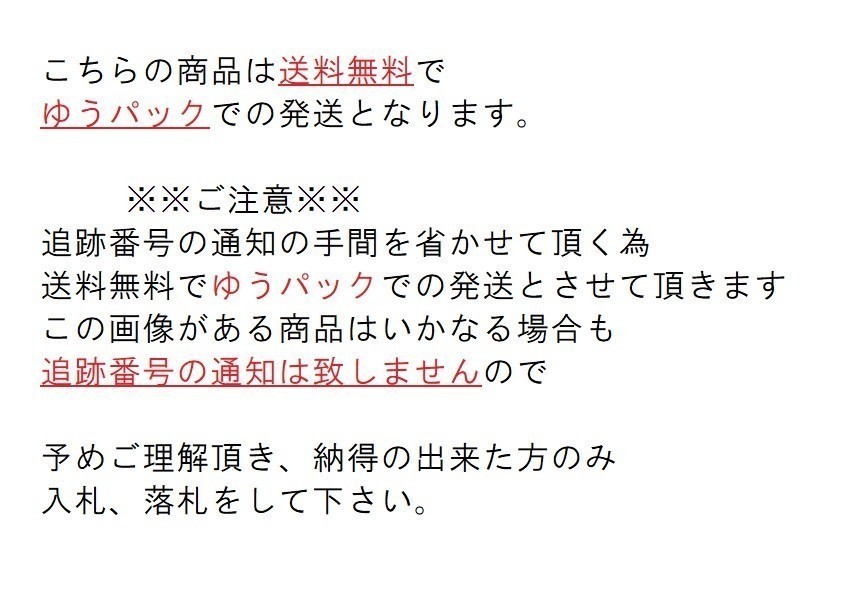 こちらの商品は送料無料で
ゆうパックでの発送となります。

※※ご注意※※
追跡番号の通知の手間を省かせて頂く為
送料無料でゆうパックでの発送とさせて頂きます
この画像がある商品はいかなる場合も
追跡番号の通知は致しませんので

予めご理解頂き、納得の出来た方のみ
入札、落札をして下さい。